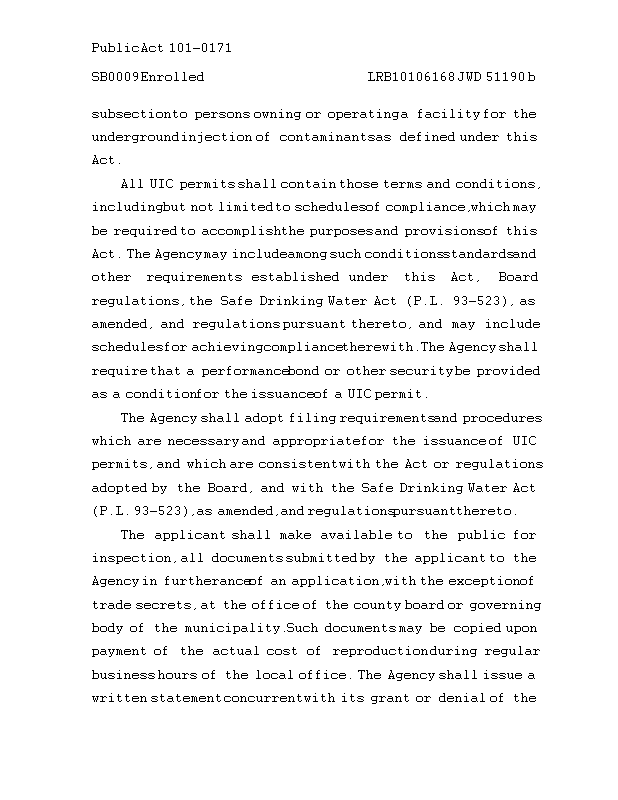 Public Act 101-0171

SB0009 Enrolled LRB101 06168 JWD 51190 b

subsection to persons owning or operating a facility for the underground injection of contaminants as defined under this Act.

All UIC permits shall contain those terms and conditions, including but not limited to schedules of compliance, which may be required to accomplish the purposes and provisions of this Act. The Agency may include among such conditions standards and other requirements established under this Act, Board regulations, the Safe Drinking Water Act (P.L. 93-523), as amended, and regulations pursuant thereto, and may include schedules for achieving compliance therewith. The Agency shall require that a performance bond or other security be provided as a condition for the issuance of a UIC permit.

The Agency shall adopt filing requirements and procedures which are necessary and appropriate for the issuance of UIC permits, and which are consistent with the Act or regulations adopted by the Board, and with the Safe Drinking Water Act (P.L. 93-523), as amended, and regulations pursuant thereto.

The applicant shall make available to the public for inspection, all documents submitted by the applicant to the Agency in furtherance of an application, with the exception of trade secrets, at the office of the county board or governing body of the municipality. Such documents may be copied upon payment of the actual cost of reproduction during regular business hours of the local office. The Agency shall issue a written statement concurrent with its grant or denial of the